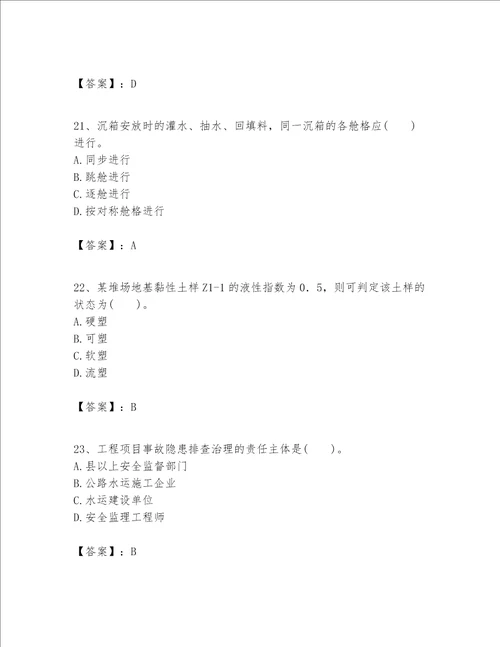 【答案】：D

21、沉箱安放时的灌水、抽水、回填料，同一沉箱的各舱格应(　　)进行。
A.同步进行
B.跳舱进行
C.逐舱进行
D.按对称舱格进行

【答案】：A

22、某堆场地基黏性土样Z1-1的液性指数为0．5，则可判定该土样的状态为(　　)。
A.硬塑
B.可塑
C.软塑
D.流塑

【答案】：B

23、工程项目事故隐患排查治理的责任主体是(　　)。
A.县以上安全监督部门
B.公路水运施工企业
C.水运建设单位
D.安全监理工程师

【答案】：B